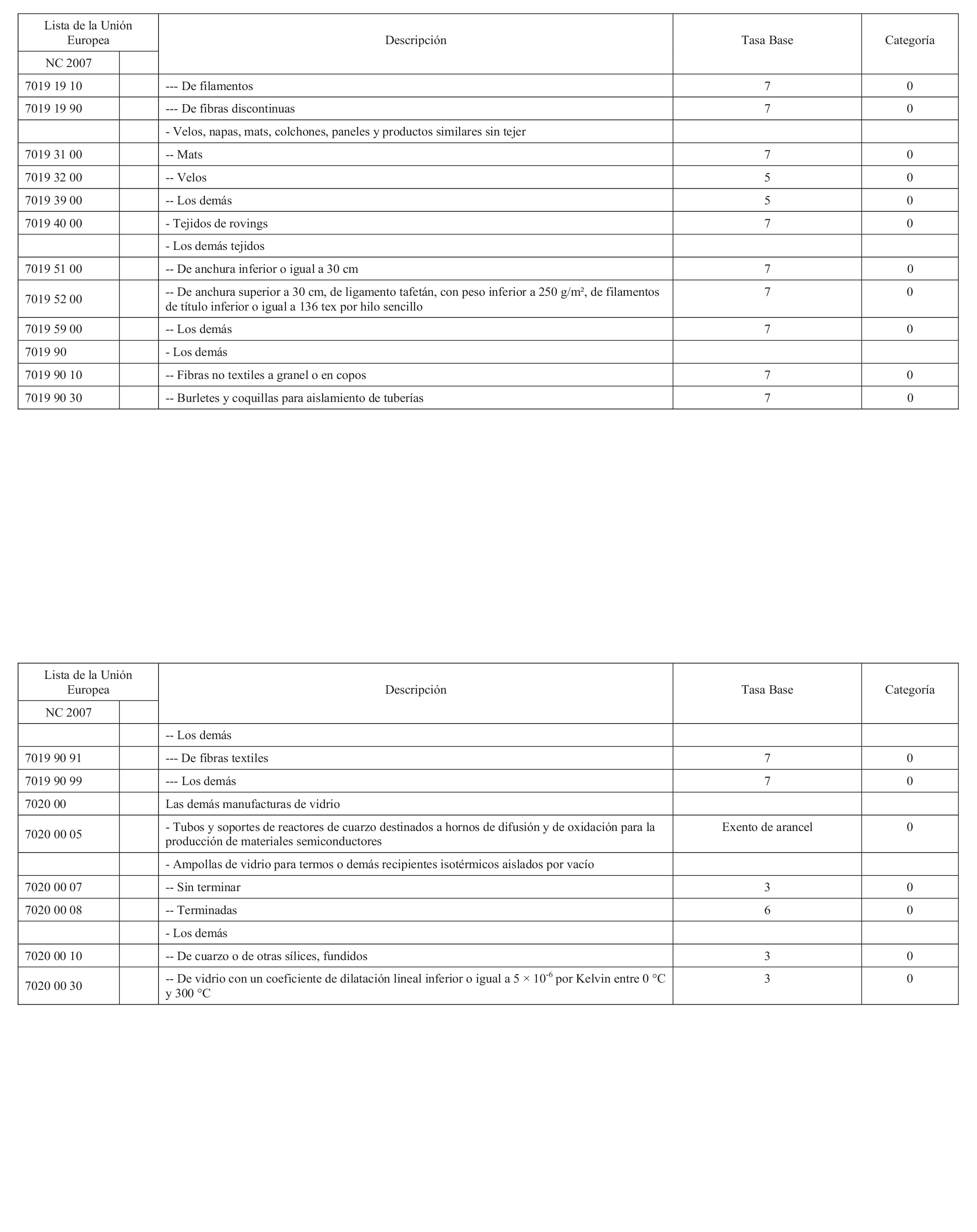 | Lista de la Unión Europea | | Descripción | Tasa Base | Categoría |
|---|---|---|---|---|
| NC 2007 | | | | |
| 7019 19 10 | | --- De filamentos | 7 | 0 |
| 7019 19 90 | | --- De fibras discontinuas | 7 | 0 |
| | | - Velos, napas, mats, colchones, paneles y productos similares sin tejer | | |
| 7019 31 00 | | -- Mats | 7 | 0 |
| 7019 32 00 | | -- Velos | 5 | 0 |
| 7019 39 00 | | -- Los demás | 5 | 0 |
| 7019 40 00 | | - Tejidos de rovings | 7 | 0 |
| | | - Los demás tejidos | | |
| 7019 51 00 | | -- De anchura inferior o igual a 30 cm | 7 | 0 |
| 7019 52 00 | | -- De anchura superior a 30 cm, de ligamento tafetán, con peso inferior a 250 g/m², de filamentos de título inferior o igual a 136 tex por hilo sencillo | 7 | 0 |
| 7019 59 00 | | -- Los demás | 7 | 0 |
| 7019 90 | | - Los demás | | |
| 7019 90 10 | | -- Fibras no textiles a granel o en copos | 7 | 0 |
| 7019 90 30 | | -- Burletes y coquillas para aislamiento de tuberías | 7 | 0 |

| Lista de la Unión Europea | | Descripción | Tasa Base | Categoría |
|---|---|---|---|---|
| NC 2007 | | | | |
| | | -- Los demás | | |
| 7019 90 91 | | --- De fibras textiles | 7 | 0 |
| 7019 90 99 | | --- Los demás | 7 | 0 |
| 7020 00 | | Las demás manufacturas de vidrio | | |
| 7020 00 05 | | - Tubos y soportes de reactores de cuarzo destinados a hornos de difusión y de oxidación para la producción de materiales semiconductores | Exento de arancel | 0 |
| | | - Ampollas de vidrio para termos o demás recipientes isotérmicos aislados por vacío | | |
| 7020 00 07 | | -- Sin terminar | 3 | 0 |
| 7020 00 08 | | -- Terminadas | 6 | 0 |
| | | - Los demás | | |
| 7020 00 10 | | -- De cuarzo o de otras sílices, fundidos | 3 | 0 |
| 7020 00 30 | | -- De vidrio con un coeficiente de dilatación lineal inferior o igual a $5 \times 10^{-6}$ por Kelvin entre 0 °C y 300 °C | 3 | 0 |